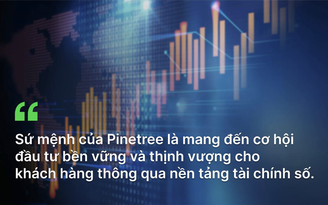 “

Sứ mệnh của Pinetree là mang đến cơ hội đầu tư bền vững và thịnh vượng cho khách hàng thông qua nền tảng tài chính số.